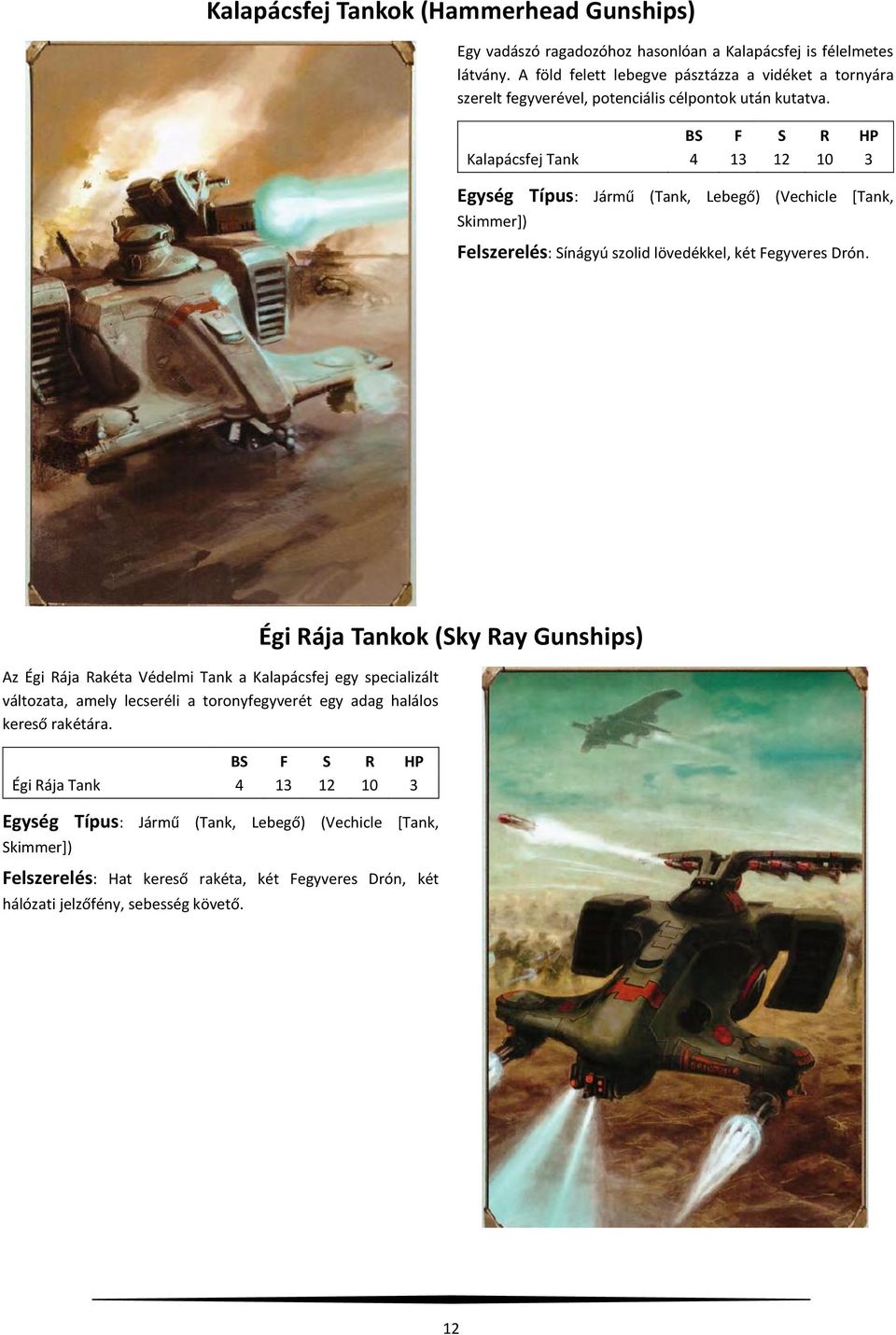 Kalapácsfej Tankok (Hammerhead Gunships)

Egy vadászó ragadozóhoz hasonlóan a Kalapácsfej is félelmetes látvány. A föld felett lebegve pásztázza a vidéket a tornyára szerelt fegyverével, potenciális célpontok után kutatva.

| | BS | F | S | R | HP |
|---|---|---|---|---|---|
| Kalapácsfej Tank | 4 | 13 | 12 | 10 | 3 |

Egység Típus: Jármű (Tank, Lebegő) (Vechicle [Tank, Skimmer])

Felszerelés: Sínágyú szolid lövedékkel, két Fegyveres Drón.

Égi Rája Tankok (Sky Ray Gunships)

Az Égi Rája Rakéta Védelmi Tank a Kalapácsfej egy specializált változata, amely lecseréli a toronyfegyverét egy adag halálos kereső rakétára.

| | BS | F | S | R | HP |
|---|---|---|---|---|---|
| Égi Rája Tank | 4 | 13 | 12 | 10 | 3 |

Egység Típus: Jármű (Tank, Lebegő) (Vechicle [Tank, Skimmer])

Felszerelés: Hat kereső rakéta, két Fegyveres Drón, két hálózati jelzőfény, sebesség követő.

12